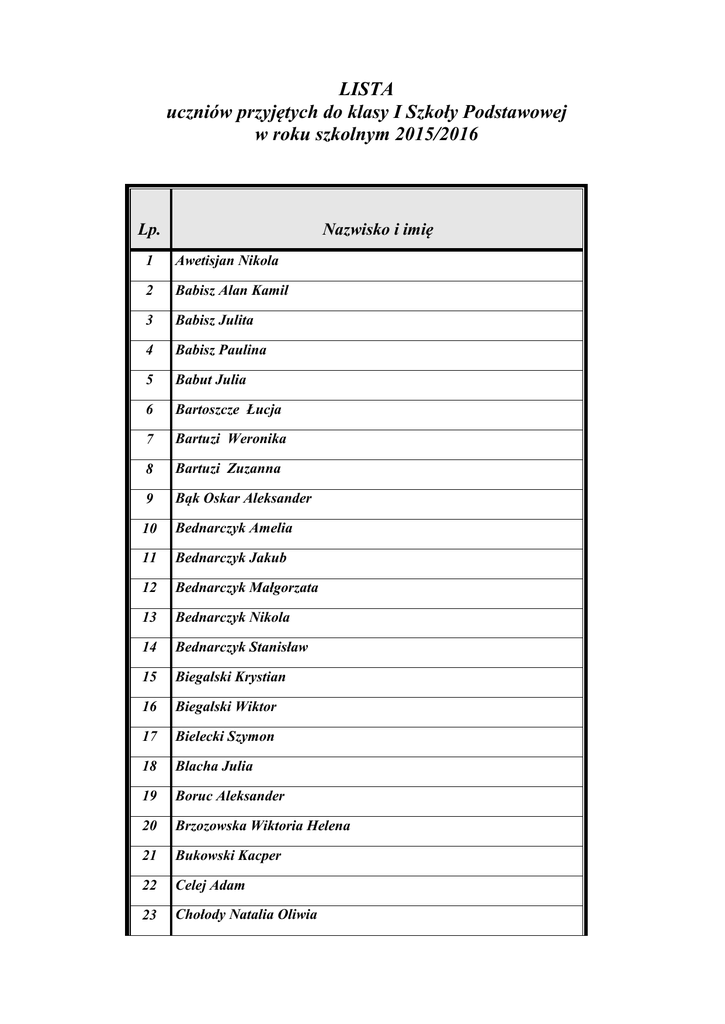 LISTA
uczniów przyjętych do klasy I Szkoły Podstawowej
w roku szkolnym 2015/2016

| Lp. | Nazwisko i imię |
|---|---|
| 1 | Awetisjan Nikola |
| 2 | Babisz Alan Kamil |
| 3 | Babisz Julita |
| 4 | Babisz Paulina |
| 5 | Babut Julia |
| 6 | Bartoszcze Łucja |
| 7 | Bartuzi Weronika |
| 8 | Bartuzi Zuzanna |
| 9 | Bąk Oskar Aleksander |
| 10 | Bednarczyk Amelia |
| 11 | Bednarczyk Jakub |
| 12 | Bednarczyk Małgorzata |
| 13 | Bednarczyk Nikola |
| 14 | Bednarczyk Stanisław |
| 15 | Biegalski Krystian |
| 16 | Biegalski Wiktor |
| 17 | Bielecki Szymon |
| 18 | Blacha Julia |
| 19 | Boruc Aleksander |
| 20 | Brzozowska Wiktoria Helena |
| 21 | Bukowski Kacper |
| 22 | Celej Adam |
| 23 | Chołody Natalia Oliwia |